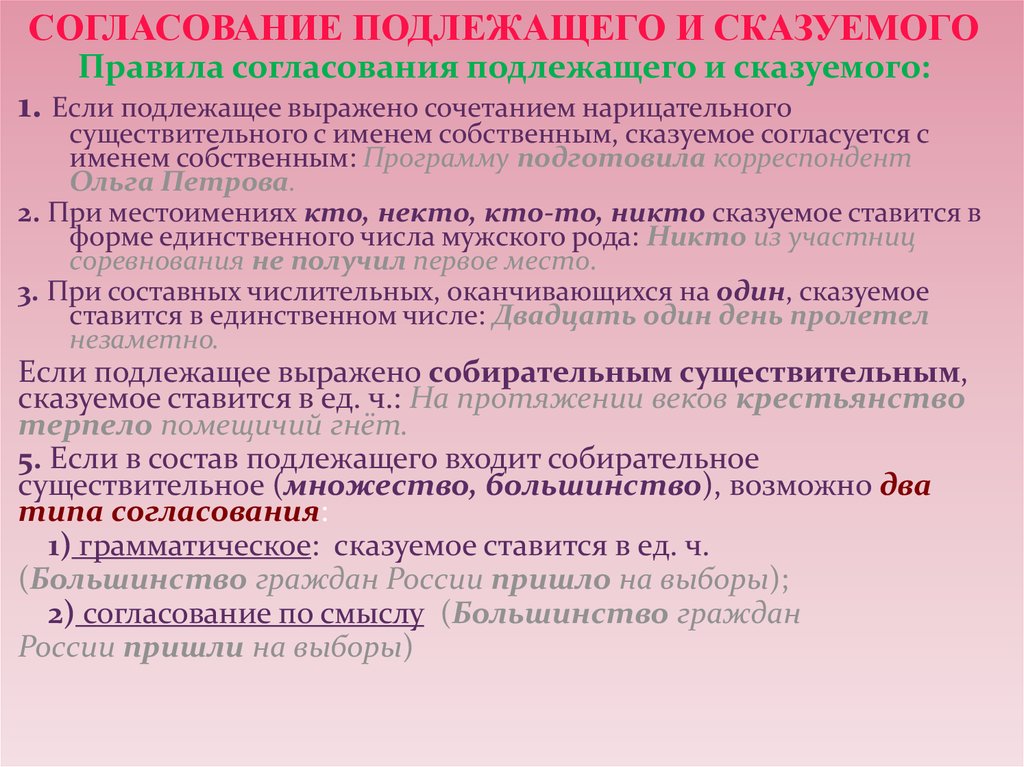 СОГЛАСОВАНИЕ ПОДЛЕЖАЩЕГО И СКАЗУЕМОГО
Правила согласования подлежащего и сказуемого:

1. Если подлежащее выражено сочетанием нарицательного существительного с именем собственным, сказуемое согласуется с именем собственным: Программу подготовила корреспондент Ольга Петрова.

2. При местоимениях кто, некто, кто-то, никто сказуемое ставится в форме единственного числа мужского рода: Никто из участниц соревнования не получил первое место.

3. При составных числительных, оканчивающихся на один, сказуемое ставится в единственном числе: Двадцать один день пролетел незаметно.

Если подлежащее выражено собирательным существительным, сказуемое ставится в ед. ч.: На протяжении веков крестьянство терпело помещичий гнёт.

5. Если в состав подлежащего входит собирательное существительное (множество, большинство), возможно два типа согласования:

1) грамматическое: сказуемое ставится в ед. ч. (Большинство граждан России пришло на выборы);

2) согласование по смыслу (Большинство граждан России пришли на выборы)